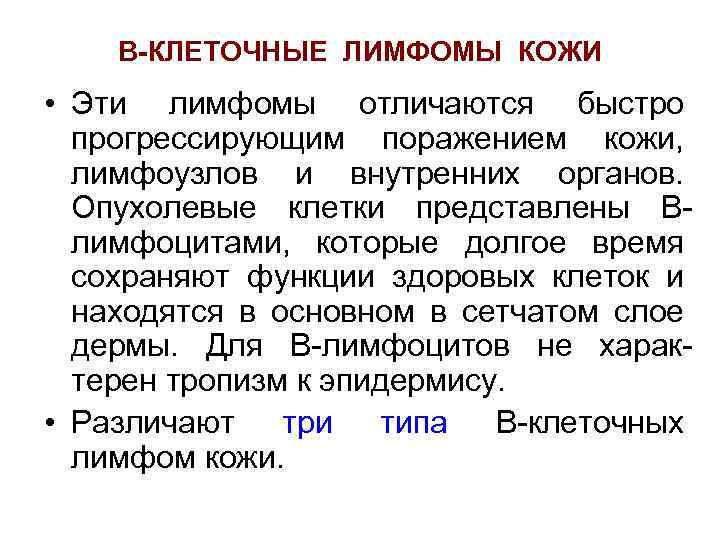 В-КЛЕТОЧНЫЕ ЛИМФОМЫ КОЖИ

• Эти лимфомы отличаются быстро прогрессирующим поражением кожи, лимфоузлов и внутренних органов. Опухолевые клетки представлены В-лимфоцитами, которые долгое время сохраняют функции здоровых клеток и находятся в основном в сетчатом слое дермы. Для В-лимфоцитов не характерен тропизм к эпидермису.

• Различают три типа В-клеточных лимфом кожи.